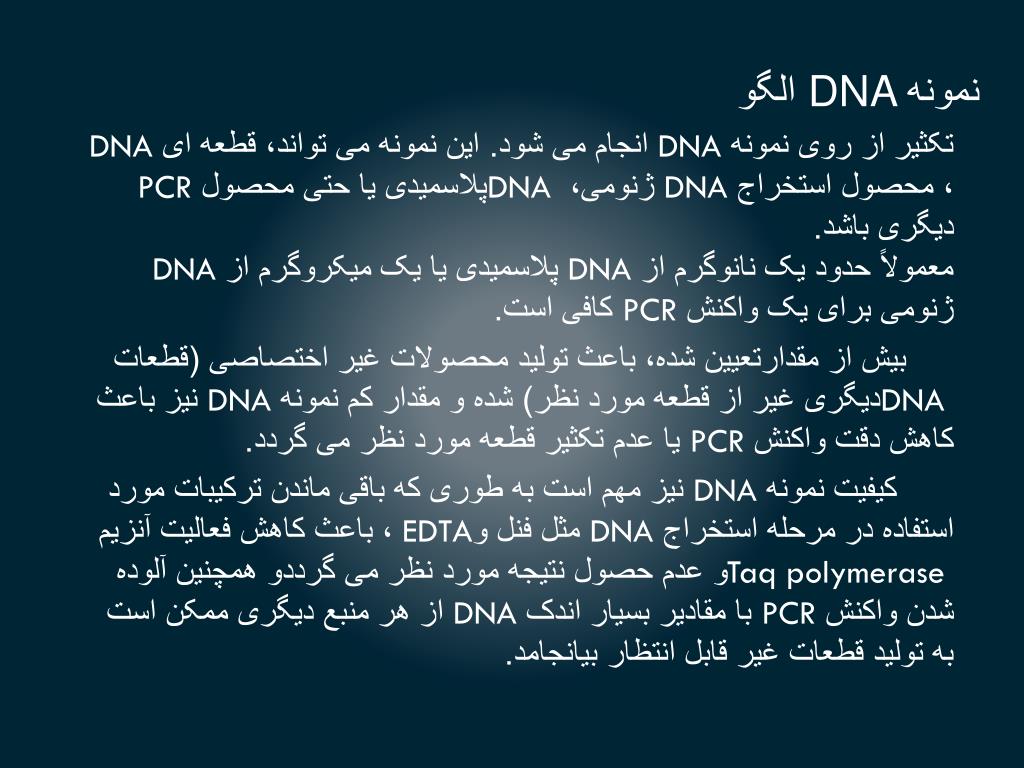 نمونه DNA الگو

تکثیر از روی نمونه DNA انجام می شود. این نمونه می تواند، قطعه ای DNA ، محصول استخراج DNA ژنومی، DNAپلاسمیدی یا حتی محصول PCR دیگری باشد.
معمولاً حدود یک نانوگرم از DNA پلاسمیدی یا یک میکروگرم از DNA ژنومی برای یک واکنش PCR کافی است.

بیش از مقدارتعیین شده، باعث تولید محصولات غیر اختصاصی (قطعات DNAدیگری غیر از قطعه مورد نظر) شده و مقدار کم نمونه DNA نیز باعث کاهش دقت واکنش PCR یا عدم تکثیر قطعه مورد نظر می گردد.

کیفیت نمونه DNA نیز مهم است به طوری که باقی ماندن ترکیبات مورد استفاده در مرحله استخراج DNA مثل فنل وEDTA ، باعث کاهش فعالیت آنزیم Taq polymeraseو عدم حصول نتیجه مورد نظر می گرددو همچنین آلوده شدن واکنش PCR با مقادیر بسیار اندک DNA از هر منبع دیگری ممکن است به تولید قطعات غیر قابل انتظار بیانجامد.